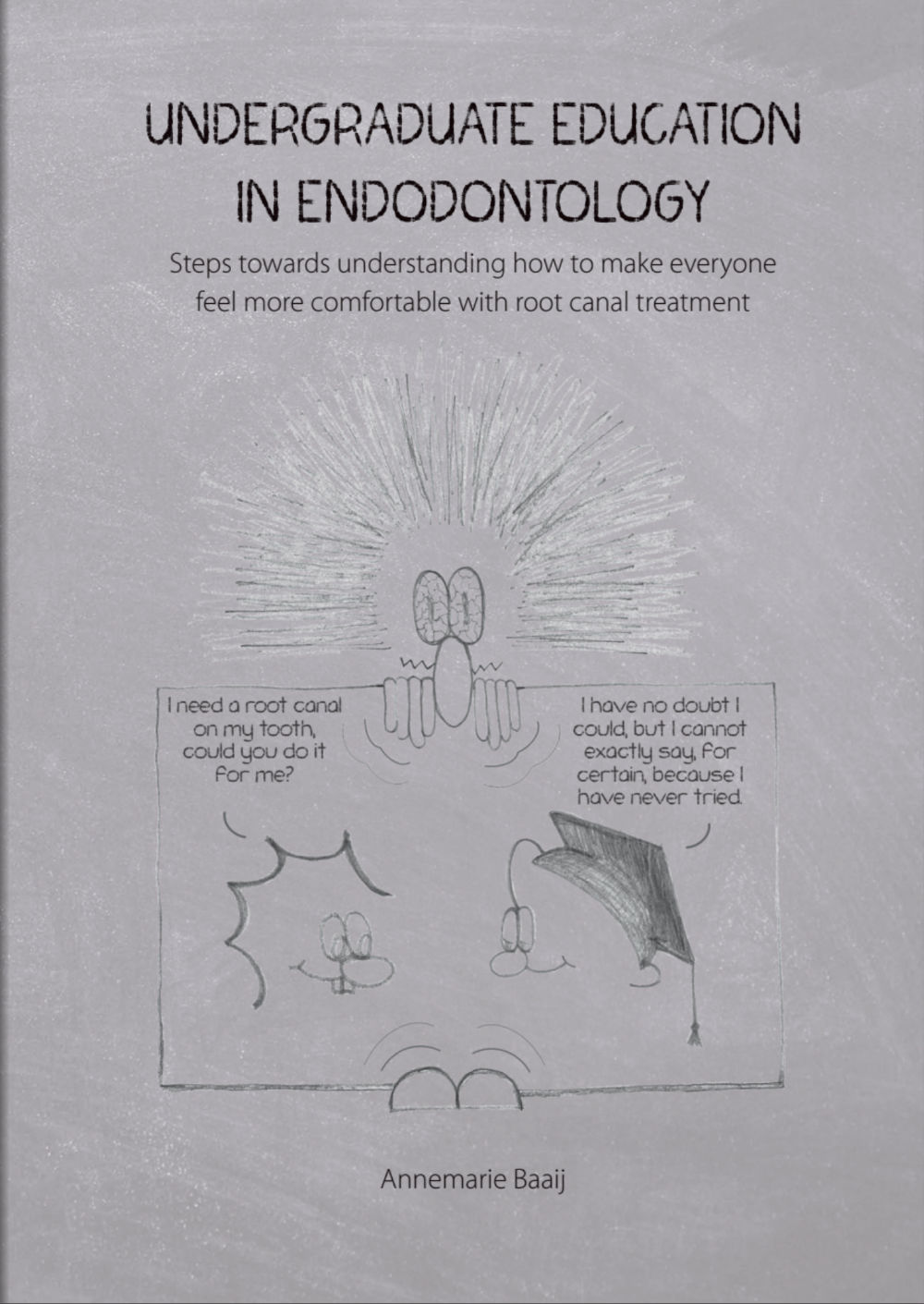 UNDERGRADUATE EDUCATION IN ENDODONTOLOGY

Steps towards understanding how to make everyone feel more comfortable with root canal treatment

I need a root canal on my tooth, could you do it for me?

I have no doubt I could, but I cannot exactly say, for certain, because I have never tried.

Annemarie Baaij